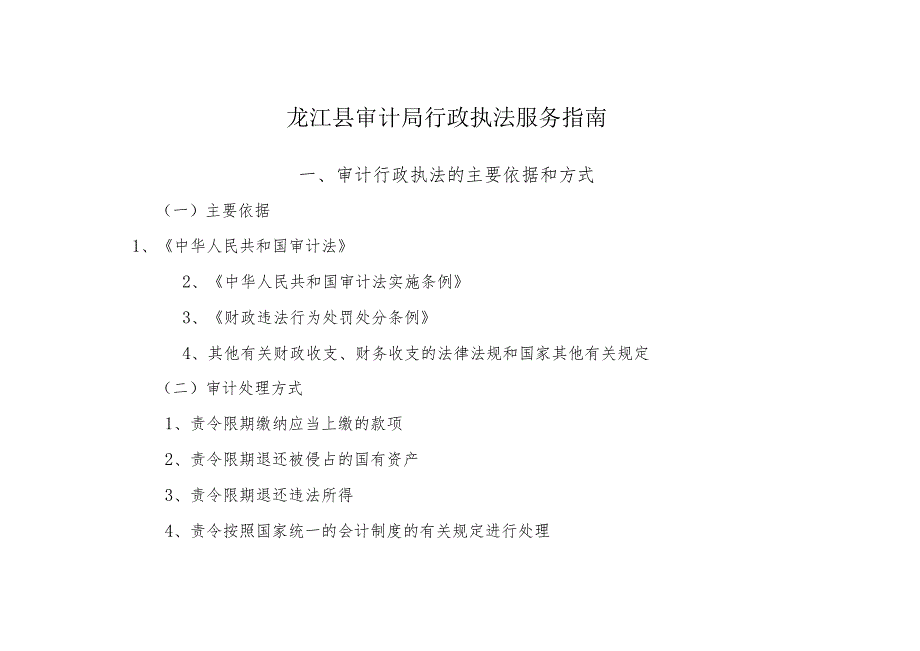 龙江县审计局行政执法服务指南

一、审计行政执法的主要依据和方式

（一）主要依据

1、《中华人民共和国审计法》

2、《中华人民共和国审计法实施条例》

3、《财政违法行为处罚处分条例》

4、其他有关财政收支、财务收支的法律法规和国家其他有关规定

（二）审计处理方式

1、责令限期缴纳应当上缴的款项

2、责令限期退还被侵占的国有资产

3、责令限期退还违法所得

4、责令按照国家统一的会计制度的有关规定进行处理